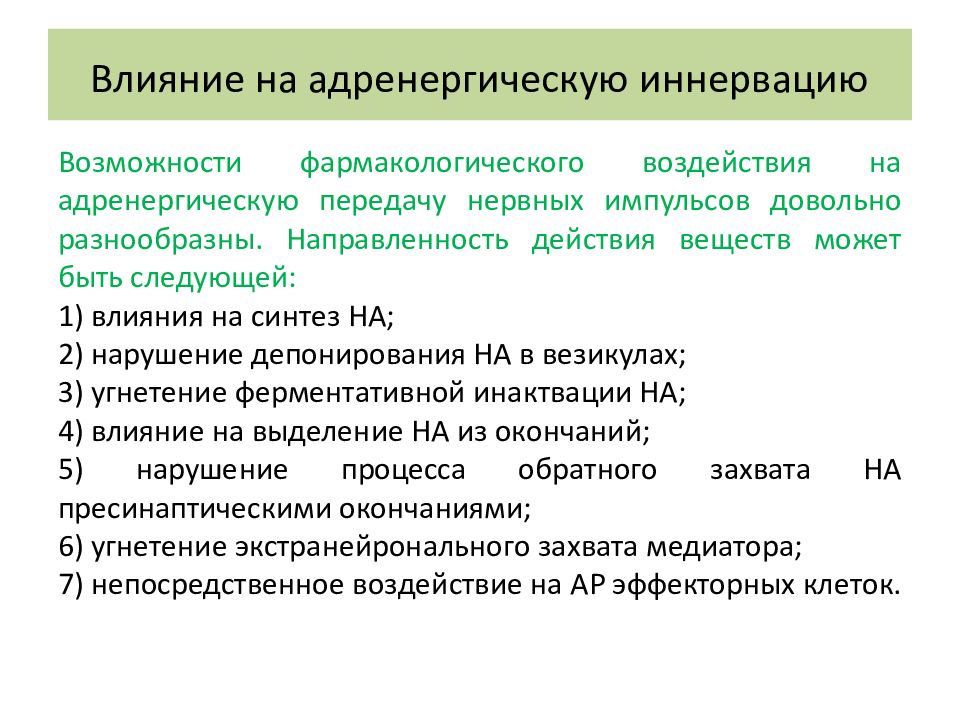 Влияние на адренергическую иннервацию

Возможности фармакологического воздействия на адренергическую передачу нервных импульсов довольно разнообразны. Направленность действия веществ может быть следующей:
1) влияния на синтез НА;
2) нарушение депонирования НА в везикулах;
3) угнетение ферментативной инактвации НА;
4) влияние на выделение НА из окончаний;
5) нарушение процесса обратного захвата НА пресинаптическими окончаниями;
6) угнетение экстранейронального захвата медиатора;
7) непосредственное воздействие на АР эффекторных клеток.